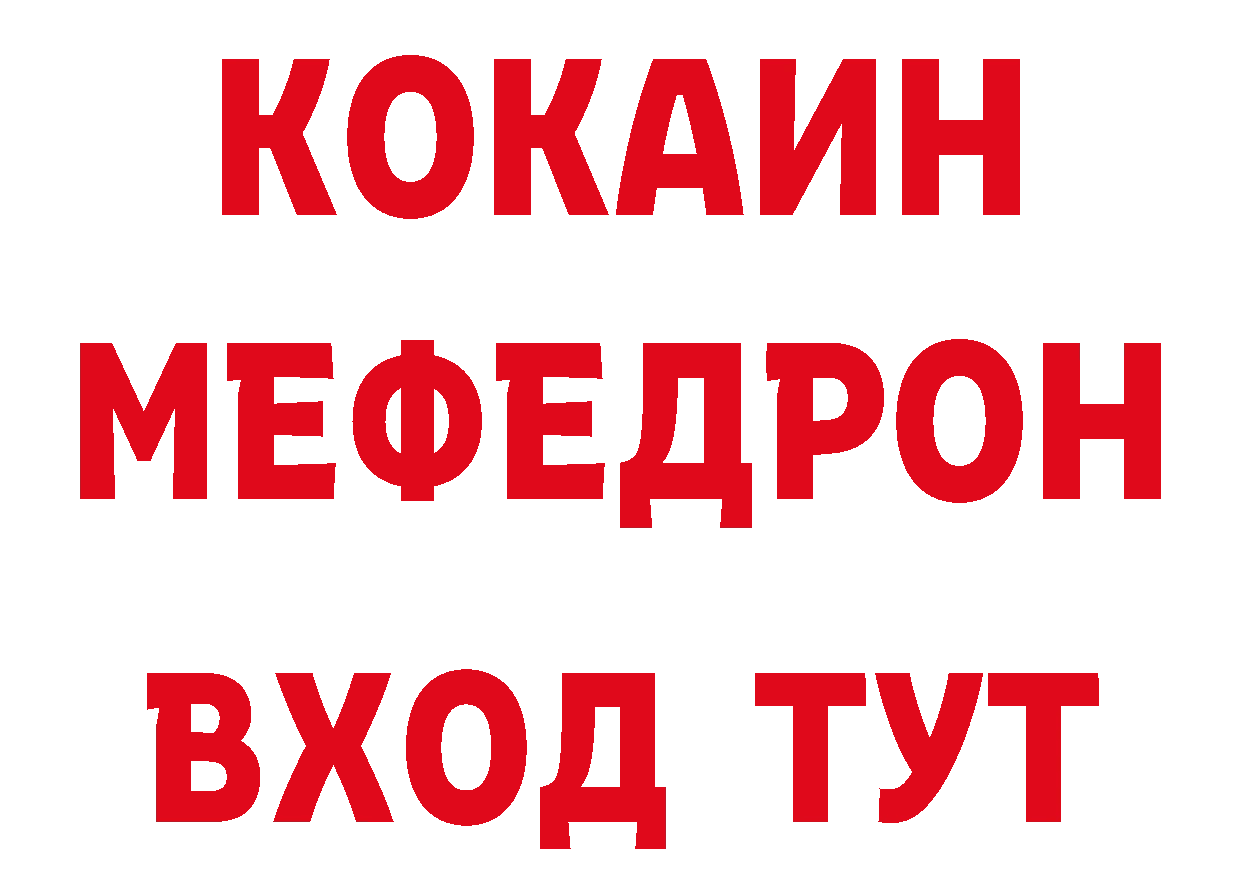 КОКАИН
МЕФЕДРОН
ВХОД ТУТ